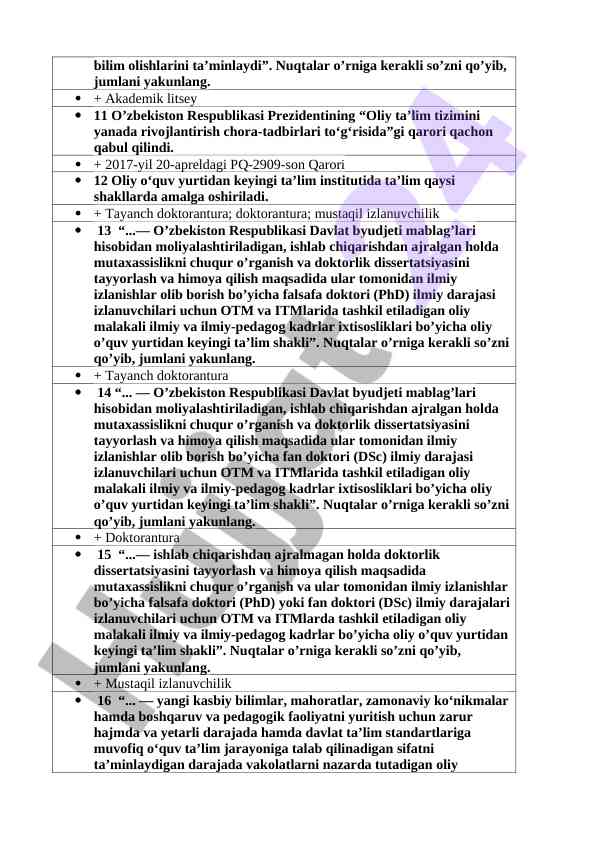 bilim olishlarini ta’minlaydi”. Nuqtalar o’rniga kerakli so’zni qo’yib, jumlani yakunlang.

- + Akademik litsey
- 11 O’zbekiston Respublikasi Prezidentining “Oliy ta’lim tizimini yanada rivojlantirish chora-tadbirlari to‘g‘risida”gi qarori qachon qabul qilindi.
- + 2017-yil 20-apreldagi PQ-2909-son Qarori
- 12 Oliy o‘quv yurtidan keyingi ta’lim institutida ta’lim qaysi shakllarda amalga oshiriladi.
- + Tayanch doktorantura; doktorantura; mustaqil izlanuvchilik
- 13 “...— O’zbekiston Respublikasi Davlat byudjeti mablag’lari hisobidan moliyalashtiriladigan, ishlab chiqarishdan ajralgan holda mutaxassislikni chuqur o’rganish va doktorlik dissertatsiyasini tayyorlash va himoya qilish maqsadida ular tomonidan ilmiy izlanishlar olib borish bo’yicha falsafa doktori (PhD) ilmiy darajasi izlanuvchilari uchun OTM va ITMlarida tashkil etiladigan oliy malakali ilmiy va ilmiy-pedagog kadrlar ixtisosliklari bo’yicha oliy o’quv yurtidan keyingi ta’lim shakli”. Nuqtalar o’rniga kerakli so’zni qo’yib, jumlani yakunlang.
- + Tayanch doktorantura
- 14 “... — O’zbekiston Respublikasi Davlat byudjeti mablag’lari hisobidan moliyalashtiriladigan, ishlab chiqarishdan ajralgan holda mutaxassislikni chuqur o’rganish va doktorlik dissertatsiyasini tayyorlash va himoya qilish maqsadida ular tomonidan ilmiy izlanishlar olib borish bo’yicha fan doktori (DSc) ilmiy darajasi izlanuvchilari uchun OTM va ITMlarida tashkil etiladigan oliy malakali ilmiy va ilmiy-pedagog kadrlar ixtisosliklari bo’yicha oliy o’quv yurtidan keyingi ta’lim shakli”. Nuqtalar o’rniga kerakli so’zni qo’yib, jumlani yakunlang.
- + Doktorantura
- 15 “...— ishlab chiqarishdan ajralmagan holda doktorlik dissertatsiyasini tayyorlash va himoya qilish maqsadida mutaxassislikni chuqur o’rganish va ular tomonidan ilmiy izlanishlar bo’yicha falsafa doktori (PhD) yoki fan doktori (DSc) ilmiy darajalari izlanuvchilari uchun OTM va ITMlarda tashkil etiladigan oliy malakali ilmiy va ilmiy-pedagog kadrlar bo’yicha oliy o’quv yurtidan keyingi ta’lim shakli”. Nuqtalar o’rniga kerakli so’zni qo’yib, jumlani yakunlang.
- + Mustaqil izlanuvchilik
- 16 “... — yangi kasbiy bilimlar, mahoratlar, zamonaviy ko‘nikmalar hamda boshqaruv va pedagogik faoliyatni yuritish uchun zarur hajmda va yetarli darajada hamda davlat ta’lim standartlariga muvofiq o‘quv ta’lim jarayoniga talab qilinadigan sifatni ta’minlaydigan darajada vakolatlarni nazarda tutadigan oliy